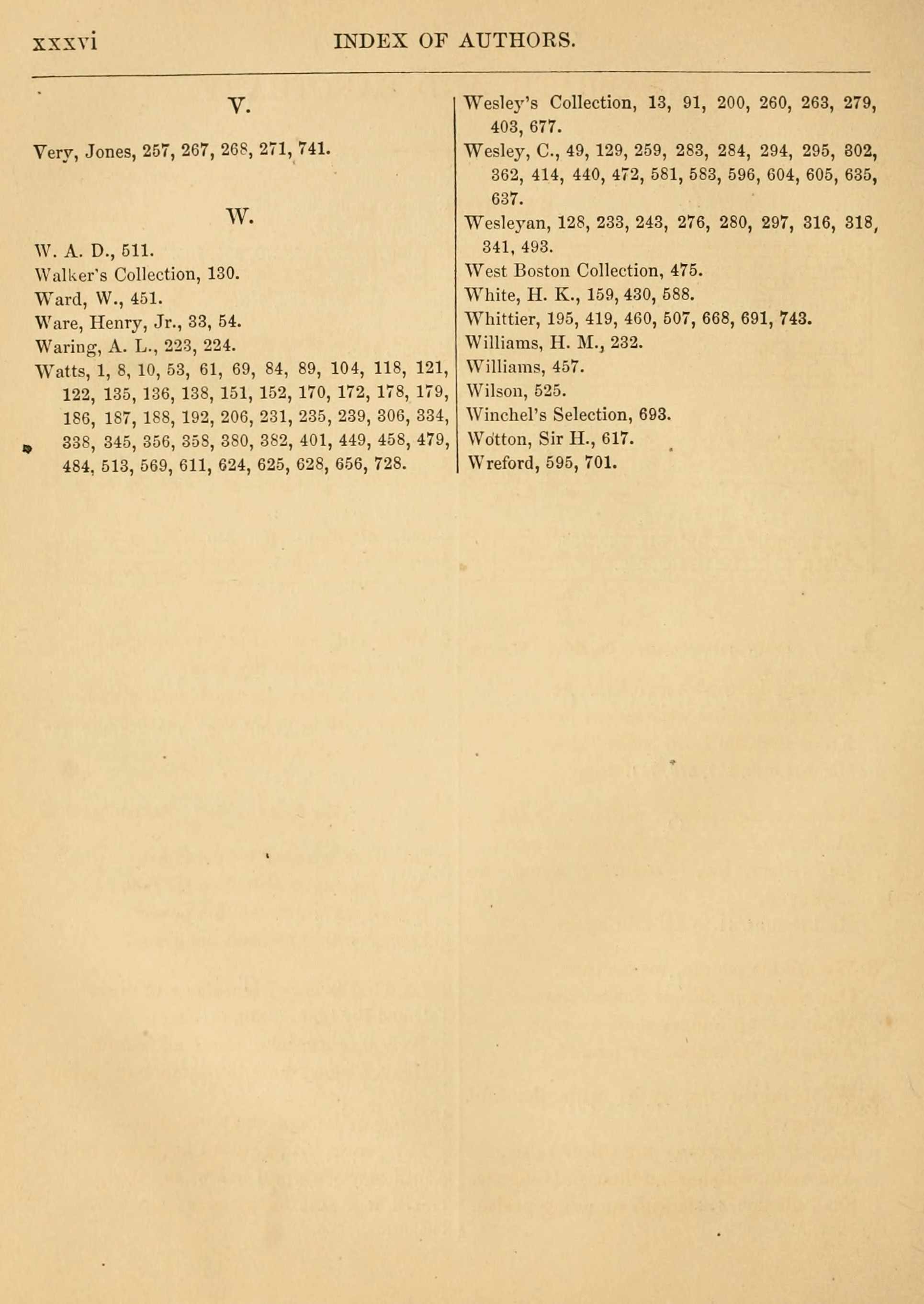 xxxvi INDEX OF AUTHORS.

V.

Very, Jones, 257, 267, 268, 271, 741.

W.

W. A. D., 511.
Walker's Collection, 130.
Ward, W., 451.
Ware, Henry, Jr., 33, 54.
Waring, A. L., 223, 224.
Watts, 1, 8, 10, 53, 61, 69, 84, 89, 104, 118, 121, 122, 135, 136, 138, 151, 152, 170, 172, 178, 179, 186, 187, 188, 192, 206, 231, 235, 239, 306, 334, 338, 345, 356, 358, 380, 382, 401, 449, 458, 479, 484, 513, 569, 611, 624, 625, 628, 656, 728.

Wesley's Collection, 13, 91, 200, 260, 263, 279, 403, 677.
Wesley, C., 49, 129, 259, 283, 284, 294, 295, 302, 362, 414, 440, 472, 581, 583, 596, 604, 605, 635, 637.
Wesleyan, 128, 233, 243, 276, 280, 297, 316, 318, 341, 493.
West Boston Collection, 475.
White, H. K., 159, 430, 588.
Whittier, 195, 419, 460, 507, 668, 691, 743.
Williams, H. M., 232.
Williams, 457.
Wilson, 525.
Winchel's Selection, 693.
Wotton, Sir H., 617.
Wreford, 595, 701.